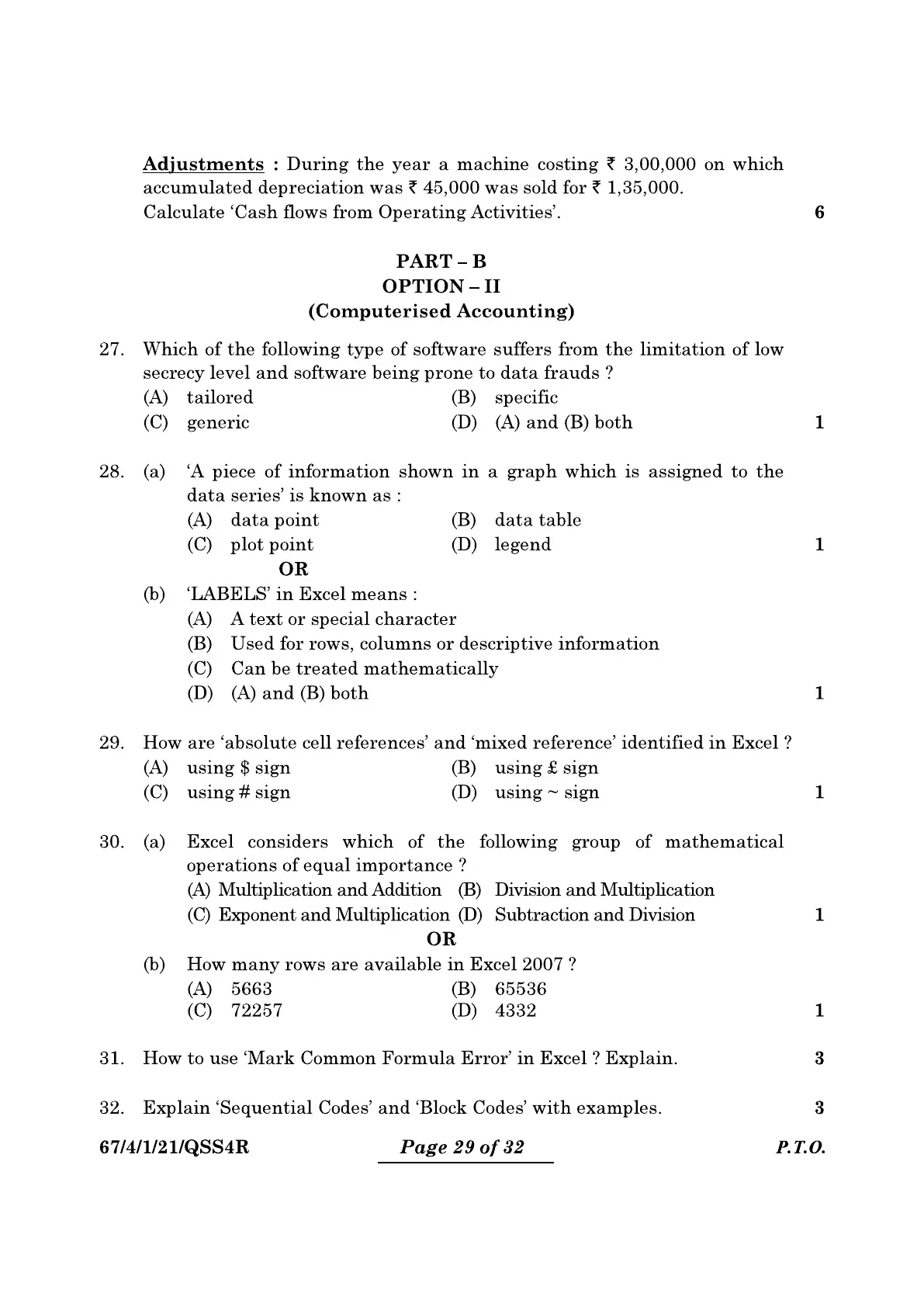 Adjustments : During the year a machine costing ₹ 3,00,000 on which accumulated depreciation was ₹ 45,000 was sold for ₹ 1,35,000.
Calculate 'Cash flows from Operating Activities'. 6

PART – B
OPTION – II
(Computerised Accounting)

27. Which of the following type of software suffers from the limitation of low secrecy level and software being prone to data frauds ?
(A) tailored (B) specific
(C) generic (D) (A) and (B) both 1

28. (a) 'A piece of information shown in a graph which is assigned to the data series' is known as :
(A) data point (B) data table
(C) plot point (D) legend 1
OR
(b) 'LABELS' in Excel means :
(A) A text or special character
(B) Used for rows, columns or descriptive information
(C) Can be treated mathematically
(D) (A) and (B) both 1

29. How are 'absolute cell references' and 'mixed reference' identified in Excel ?
(A) using \$ sign (B) using £ sign
(C) using # sign (D) using ~ sign 1

30. (a) Excel considers which of the following group of mathematical operations of equal importance ?
(A) Multiplication and Addition (B) Division and Multiplication
(C) Exponent and Multiplication (D) Subtraction and Division 1
OR
(b) How many rows are available in Excel 2007 ?
(A) 5663 (B) 65536
(C) 72257 (D) 4332 1

31. How to use 'Mark Common Formula Error' in Excel ? Explain. 3

32. Explain 'Sequential Codes' and 'Block Codes' with examples. 3

67/4/1/21/QSS4R Page 29 of 32 P.T.O.